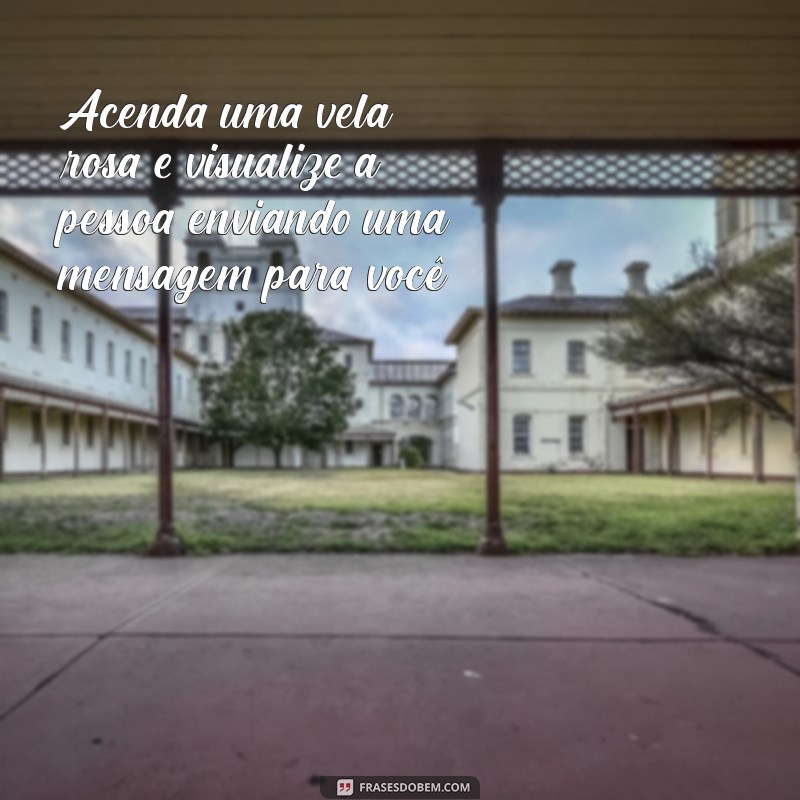 Acenda uma vela rosa e visualize a pessoa enviando uma mensagem para você

FRASESDOBEM.COM